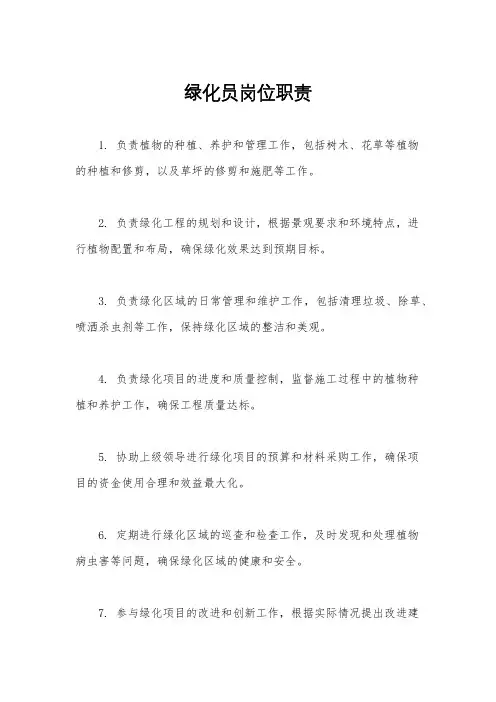 绿化员岗位职责

1. 负责植物的种植、养护和管理工作，包括树木、花草等植物的种植和修剪，以及草坪的修剪和施肥等工作。

2. 负责绿化工程的规划和设计，根据景观要求和环境特点，进行植物配置和布局，确保绿化效果达到预期目标。

3. 负责绿化区域的日常管理和维护工作，包括清理垃圾、除草、喷洒杀虫剂等工作，保持绿化区域的整洁和美观。

4. 负责绿化项目的进度和质量控制，监督施工过程中的植物种植和养护工作，确保工程质量达标。

5. 协助上级领导进行绿化项目的预算和材料采购工作，确保项目的资金使用合理和效益最大化。

6. 定期进行绿化区域的巡查和检查工作，及时发现和处理植物病虫害等问题，确保绿化区域的健康和安全。

7. 参与绿化项目的改进和创新工作，根据实际情况提出改进建